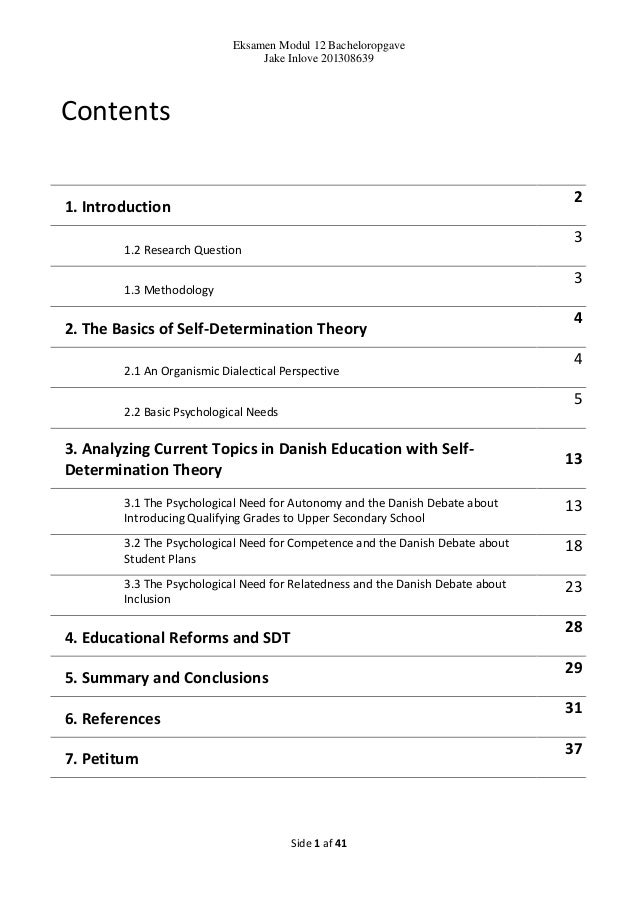 Eksamen Modul 12 Bacheloropgave
Jake Inlove 201308639

Contents

| | |
|---|---|
| 1. Introduction | 2 |
| 1.2 Research Question | 3 |
| 1.3 Methodology | 3 |
| 2. The Basics of Self-Determination Theory | 4 |
| 2.1 An Organismic Dialectical Perspective | 4 |
| 2.2 Basic Psychological Needs | 5 |
| 3. Analyzing Current Topics in Danish Education with Self-Determination Theory | 13 |
| 3.1 The Psychological Need for Autonomy and the Danish Debate about Introducing Qualifying Grades to Upper Secondary School | 13 |
| 3.2 The Psychological Need for Competence and the Danish Debate about Student Plans | 18 |
| 3.3 The Psychological Need for Relatedness and the Danish Debate about Inclusion | 23 |
| 4. Educational Reforms and SDT | 28 |
| 5. Summary and Conclusions | 29 |
| 6. References | 31 |
| 7. Petitum | 37 |

Side 1 af 41